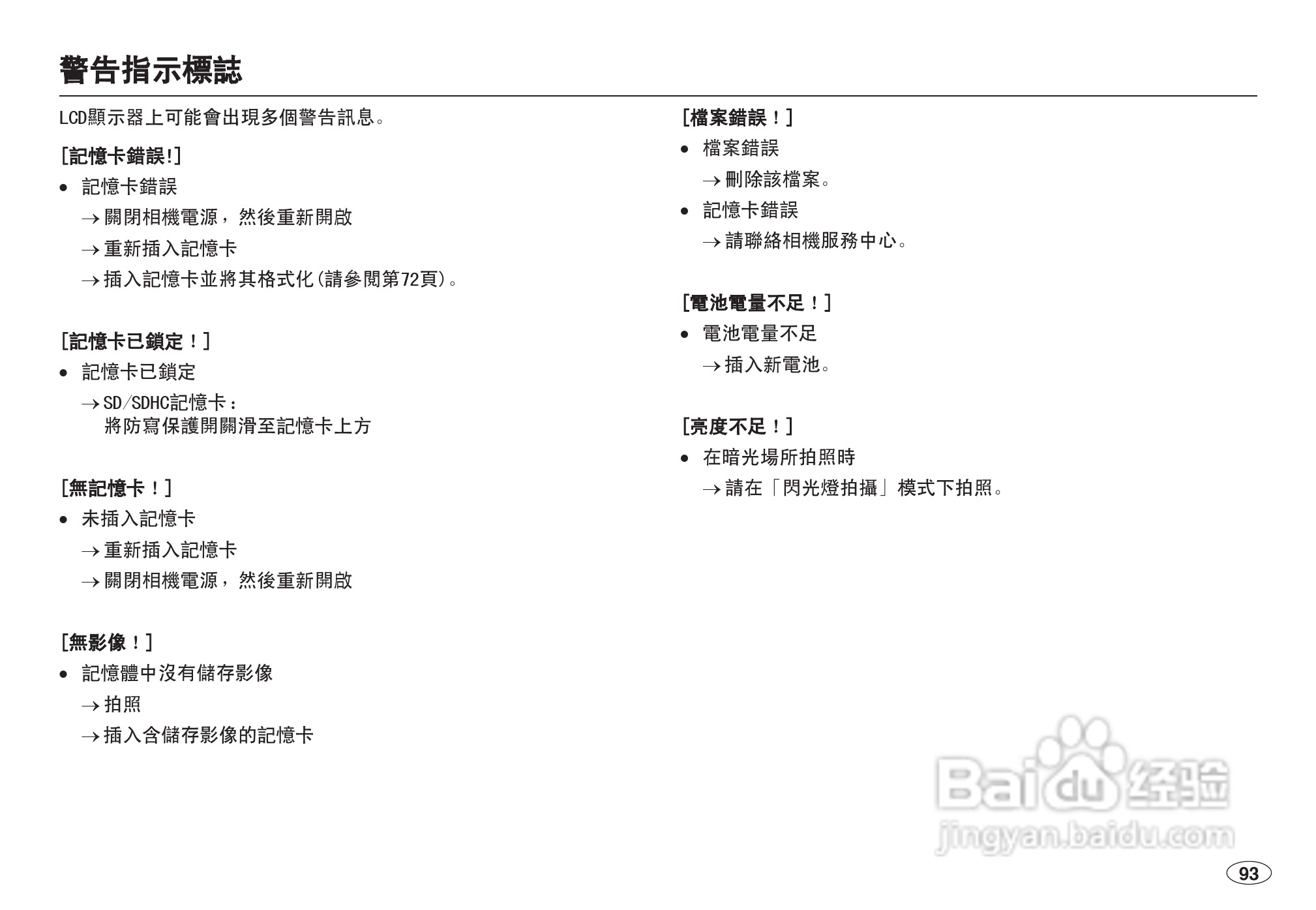 警告指示標誌

LCD顯示器上可能會出現多個警告訊息。

[記憶卡錯誤!]

• 記憶卡錯誤

→關閉相機電源，然後重新開啟

→重新插入記憶卡

→插入記憶卡並將其格式化(請參閱第72頁)。

[記憶卡已鎖定！]

• 記憶卡已鎖定

→SD/SDHC記憶卡：
將防寫保護開關滑至記憶卡上方

[無記憶卡！]

• 未插入記憶卡

→重新插入記憶卡

→關閉相機電源，然後重新開啟

[無影像！]

• 記憶體中沒有儲存影像

→拍照

→插入含儲存影像的記憶卡

[檔案錯誤！]

• 檔案錯誤

→刪除該檔案。

• 記憶卡錯誤

→請聯絡相機服務中心。

[電池電量不足！]

• 電池電量不足

→插入新電池。

[亮度不足！]

• 在暗光場所拍照時

→請在「閃光燈拍攝」模式下拍照。

93

Baidu经验
jingyan.baidu.com